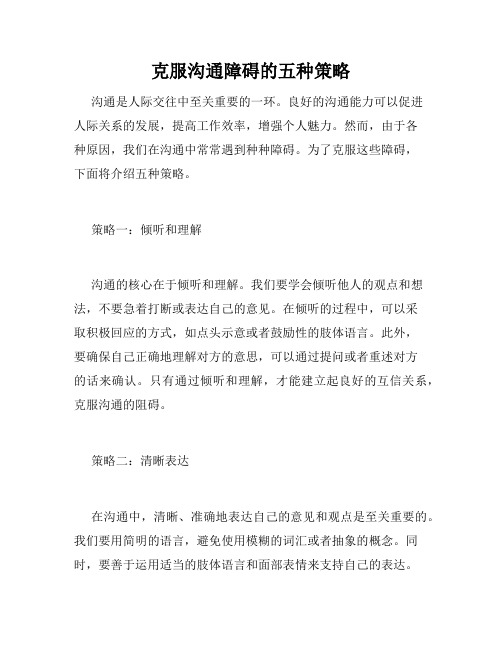 克服沟通障碍的五种策略

沟通是人际交往中至关重要的一环。良好的沟通能力可以促进人际关系的发展，提高工作效率，增强个人魅力。然而，由于各种原因，我们在沟通中常常遇到种种障碍。为了克服这些障碍，下面将介绍五种策略。

策略一：倾听和理解

沟通的核心在于倾听和理解。我们要学会倾听他人的观点和想法，不要急着打断或表达自己的意见。在倾听的过程中，可以采取积极回应的方式，如点头示意或者鼓励性的肢体语言。此外，要确保自己正确地理解对方的意思，可以通过提问或者重述对方的话来确认。只有通过倾听和理解，才能建立起良好的互信关系，克服沟通的阻碍。

策略二：清晰表达

在沟通中，清晰、准确地表达自己的意见和观点是至关重要的。我们要用简明的语言，避免使用模糊的词汇或者抽象的概念。同时，要善于运用适当的肢体语言和面部表情来支持自己的表达。